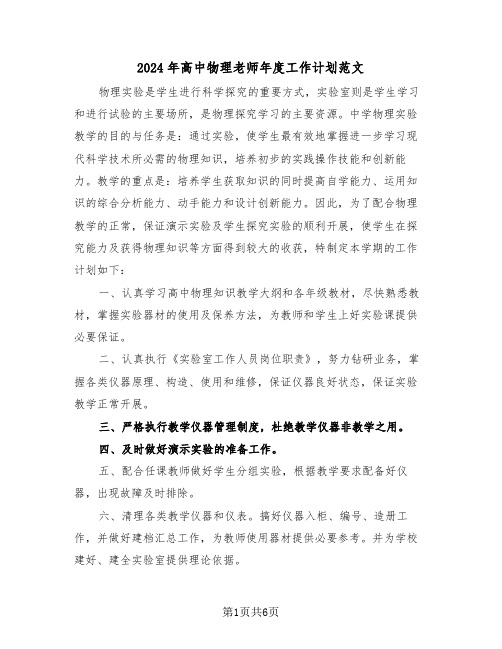 2024年高中物理老师年度工作计划范文

物理实验是学生进行科学探究的重要方式，实验室则是学生学习和进行试验的主要场所，是物理探究学习的主要资源。中学物理实验教学的目的与任务是：通过实验，使学生最有效地掌握进一步学习现代科学技术所必需的物理知识，培养初步的实践操作技能和创新能力。教学的重点是：培养学生获取知识的同时提高自学能力、运用知识的综合分析能力、动手能力和设计创新能力。因此，为了配合物理教学的正常，保证演示实验及学生探究实验的顺利开展，使学生在探究能力及获得物理知识等方面得到较大的收获，特制定本学期的工作计划如下：

一、认真学习高中物理知识教学大纲和各年级教材，尽快熟悉教材，掌握实验器材的使用及保养方法，为教师和学生上好实验课提供必要保证。

二、认真执行《实验室工作人员岗位职责》，努力钻研业务，掌握各类仪器原理、构造、使用和维修，保证仪器良好状态，保证实验教学正常开展。

三、严格执行教学仪器管理制度，杜绝教学仪器非教学之用。

四、及时做好演示实验的准备工作。

五、配合任课教师做好学生分组实验，根据教学要求配备好仪器，出现故障及时排除。

六、清理各类教学仪器和仪表。搞好仪器入柜、编号、造册工作，并做好建档汇总工作，为教师使用器材提供必要参考。并为学校建好、建全实验室提供理论依据。

第1页共6页